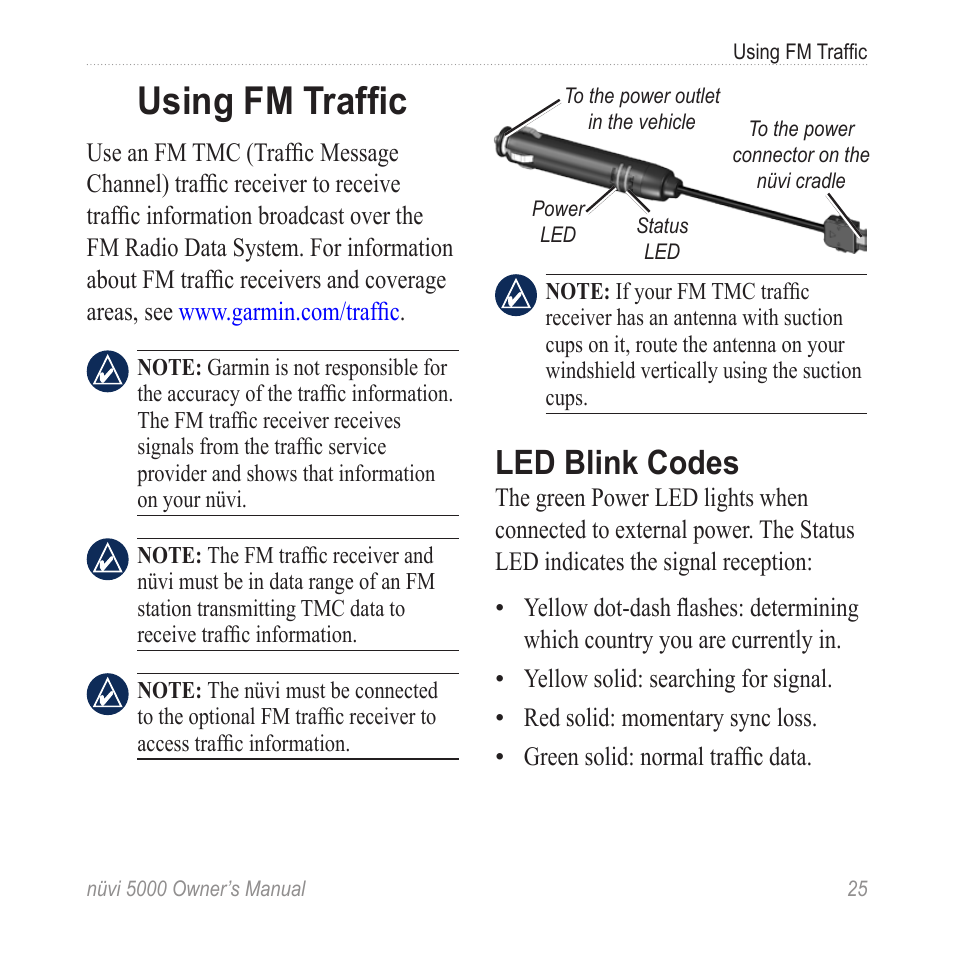 Using FM Traffic

Using FM Traffic

Use an FM TMC (Traffic Message Channel) traffic receiver to receive traffic information broadcast over the FM Radio Data System. For information about FM traffic receivers and coverage areas, see www.garmin.com/traffic.

NOTE: Garmin is not responsible for the accuracy of the traffic information. The FM traffic receiver receives signals from the traffic service provider and shows that information on your nüvi.

NOTE: The FM traffic receiver and nüvi must be in data range of an FM station transmitting TMC data to receive traffic information.

NOTE: The nüvi must be connected to the optional FM traffic receiver to access traffic information.

To the power outlet in the vehicle

To the power connector on the nüvi cradle

Power LED

Status LED

NOTE: If your FM TMC traffic receiver has an antenna with suction cups on it, route the antenna on your windshield vertically using the suction cups.

LED Blink Codes

The green Power LED lights when connected to external power. The Status LED indicates the signal reception:

• Yellow dot-dash flashes: determining which country you are currently in.
• Yellow solid: searching for signal.
• Red solid: momentary sync loss.
• Green solid: normal traffic data.

nüvi 5000 Owner's Manual

25